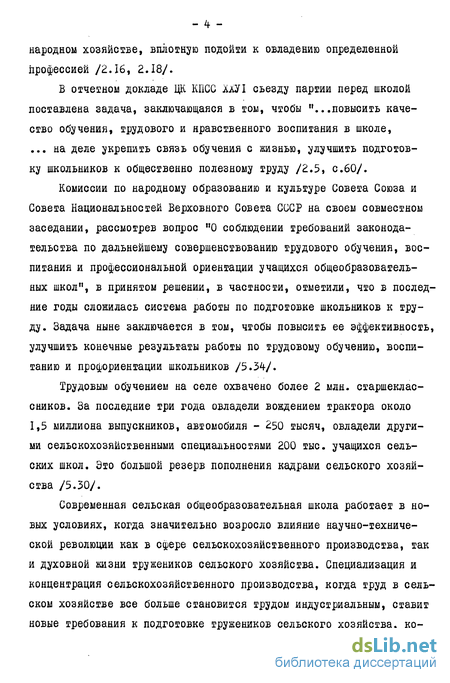 - 4 -

народном хозяйстве, вплотную подойти к овладению определенной профессией /2.16, 2.18/.

В отчетном докладе ЦК КПСС ХХУI съезду партии перед школой поставлена задача, заключающаяся в том, чтобы "...повысить качество обучения, трудового и нравственного воспитания в школе, ... на деле укрепить связь обучения с жизнью, улучшить подготовку школьников к общественно полезному труду /2.5, с.60/.

Комиссии по народному образованию и культуре Совета Союза и Совета Национальностей Верховного Совета СССР на своем совместном заседании, рассмотрев вопрос "О соблюдении требований законодательства по дальнейшему совершенствованию трудового обучения, воспитания и профессиональной ориентации учащихся общеобразовательных школ", в принятом решении, в частности, отметили, что в последние годы сложилась система работы по подготовке школьников к труду. Задача ныне заключается в том, чтобы повысить ее эффективность, улучшить конечные результаты работы по трудовому обучению, воспитанию и профориентации школьников /5.34/.

Трудовым обучением на селе охвачено более 2 млн. старшеклассников. За последние три года овладели вождением трактора около 1,5 миллиона выпускников, автомобиля - 250 тысяч, овладели другими сельскохозяйственными специальностями 200 тыс. учащихся сельских школ. Это большой резерв пополнения кадрами сельского хозяйства /5.30/.

Современная сельская общеобразовательная школа работает в новых условиях, когда значительно возросло влияние научно-технической революции как в сфере сельскохозяйственного производства, так и духовной жизни тружеников сельского хозяйства. Специализация и концентрация сельскохозяйственного производства, когда труд в сельском хозяйстве все больше становится трудом индустриальным, ставит новые требования к подготовке тружеников сельского хозяйства. ко-

dsLib.net
библиотека диссертаций